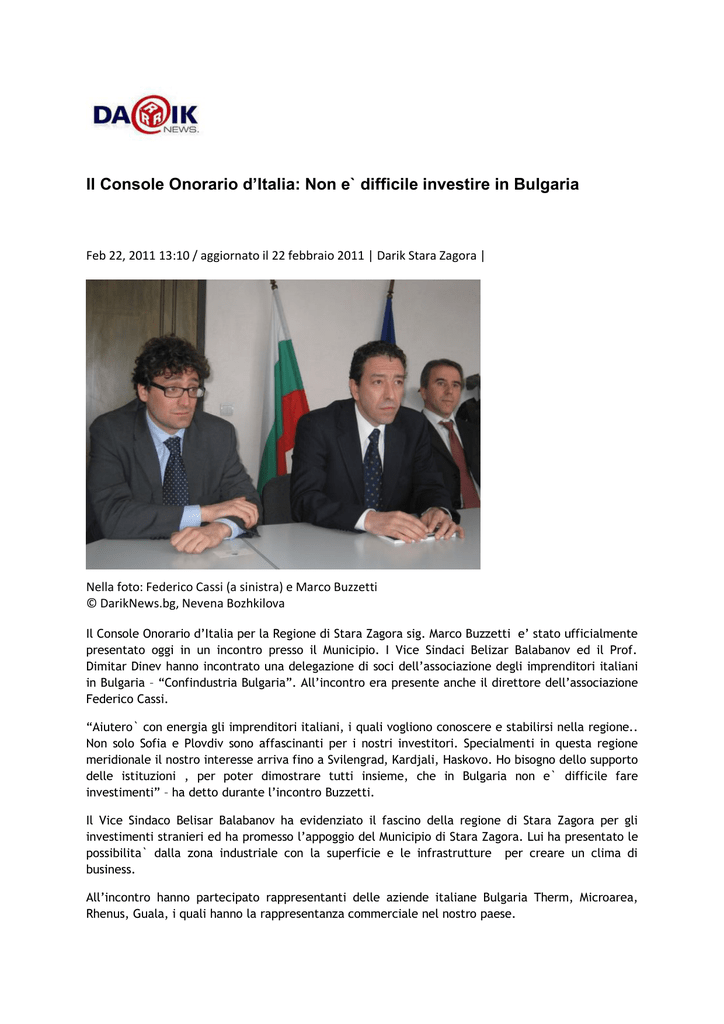 DARIK NEWS.

Il Console Onorario d'Italia: Non e` difficile investire in Bulgaria

Feb 22, 2011 13:10 / aggiornato il 22 febbraio 2011 | Darik Stara Zagora |

Nella foto: Federico Cassi (a sinistra) e Marco Buzzetti
© DarikNews.bg, Nevena Bozhkilova

Il Console Onorario d'Italia per la Regione di Stara Zagora sig. Marco Buzzetti e' stato ufficialmente presentato oggi in un incontro presso il Municipio. I Vice Sindaci Belizar Balabanov ed il Prof. Dimitar Dinev hanno incontrato una delegazione di soci dell'associazione degli imprenditori italiani in Bulgaria – "Confindustria Bulgaria". All'incontro era presente anche il direttore dell'associazione Federico Cassi.

"Aiutero` con energia gli imprenditori italiani, i quali vogliono conoscere e stabilirsi nella regione.. Non solo Sofia e Plovdiv sono affascinanti per i nostri investitori. Specialmenti in questa regione meridionale il nostro interesse arriva fino a Svilengrad, Kardjali, Haskovo. Ho bisogno dello supporto delle istituzioni , per poter dimostrare tutti insieme, che in Bulgaria non e` difficile fare investimenti" – ha detto durante l'incontro Buzzetti.

Il Vice Sindaco Belisar Balabanov ha evidenziato il fascino della regione di Stara Zagora per gli investimenti stranieri ed ha promesso l'appoggio del Municipio di Stara Zagora. Lui ha presentato le possibilita` dalla zona industriale con la superficie e le infrastrutture per creare un clima di business.

All'incontro hanno partecipato rappresentanti delle aziende italiane Bulgaria Therm, Microarea, Rhenus, Guala, i quali hanno la rappresentanza commerciale nel nostro paese.